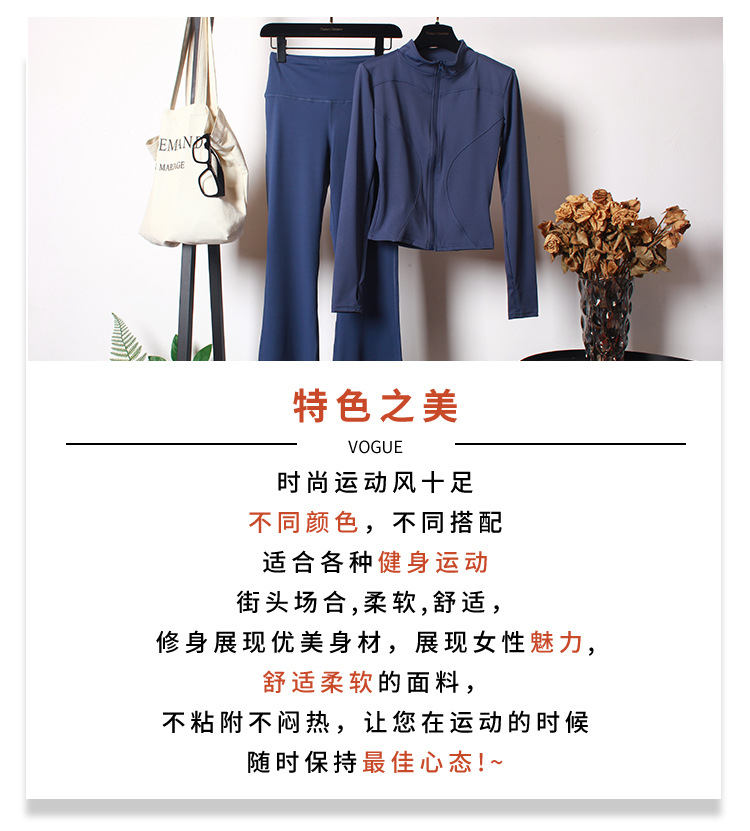 特色之美

VOGUE

时尚运动风十足

不同颜色，不同搭配

适合各种健身运动

街头场合,柔软,舒适，

修身展现优美身材，展现女性魅力,

舒适柔软的面料，

不粘附不闷热，让您在运动的时候

随时保持最佳心态!~